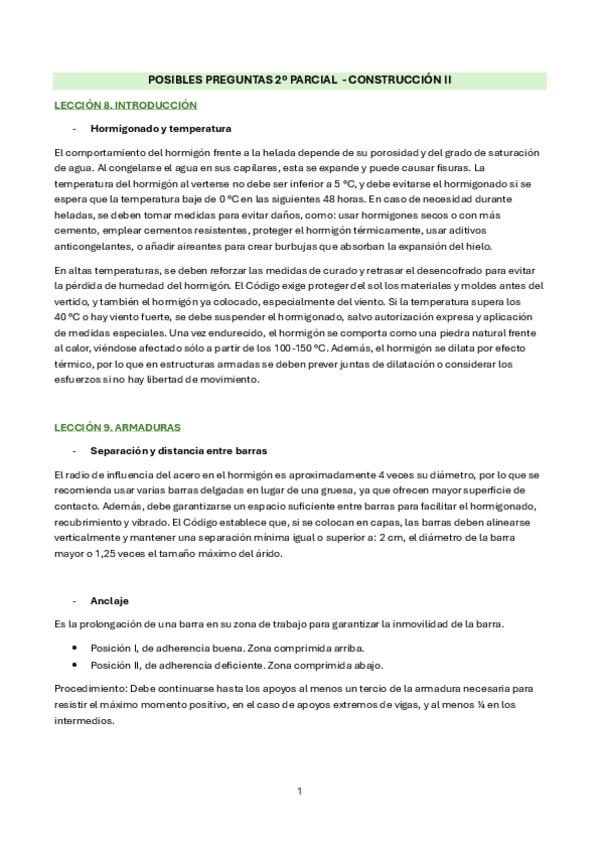 POSIBLES PREGUNTAS 2º PARCIAL - CONSTRUCCIÓN II

LECCIÓN 8. INTRODUCCIÓN

- Hormigonado y temperatura

El comportamiento del hormigón frente a la helada depende de su porosidad y del grado de saturación de agua. Al congelarse el agua en sus capilares, esta se expande y puede causar fisuras. La temperatura del hormigón al verterse no debe ser inferior a 5 ºC, y debe evitarse el hormigonado si se espera que la temperatura baje de 0 ºC en las siguientes 48 horas. En caso de necesidad durante heladas, se deben tomar medidas para evitar daños, como: usar hormigones secos o con más cemento, emplear cementos resistentes, proteger el hormigón térmicamente, usar aditivos anticongelantes, o añadir aireantes para crear burbujas que absorban la expansión del hielo.

En altas temperaturas, se deben reforzar las medidas de curado y retrasar el desencofrado para evitar la pérdida de humedad del hormigón. El Código exige proteger del sol los materiales y moldes antes del vertido, y también el hormigón ya colocado, especialmente del viento. Si la temperatura supera los 40 ºC o hay viento fuerte, se debe suspender el hormigonado, salvo autorización expresa y aplicación de medidas especiales. Una vez endurecido, el hormigón se comporta como una piedra natural frente al calor, viéndose afectado sólo a partir de los 100-150 ºC. Además, el hormigón se dilata por efecto térmico, por lo que en estructuras armadas se deben prever juntas de dilatación o considerar los esfuerzos si no hay libertad de movimiento.

LECCIÓN 9. ARMADURAS

- Separación y distancia entre barras

El radio de influencia del acero en el hormigón es aproximadamente 4 veces su diámetro, por lo que se recomienda usar varias barras delgadas en lugar de una gruesa, ya que ofrecen mayor superficie de contacto. Además, debe garantizarse un espacio suficiente entre barras para facilitar el hormigonado, recubrimiento y vibrado. El Código establece que, si se colocan en capas, las barras deben alinearse verticalmente y mantener una separación mínima igual o superior a: 2 cm, el diámetro de la barra mayor o 1,25 veces el tamaño máximo del árido.

- Anclaje

Es la prolongación de una barra en su zona de trabajo para garantizar la inmovilidad de la barra.

• Posición I, de adherencia buena. Zona comprimida arriba.
• Posición II, de adherencia deficiente. Zona comprimida abajo.

Procedimiento: Debe continuarse hasta los apoyos al menos un tercio de la armadura necesaria para resistir el máximo momento positivo, en el caso de apoyos extremos de vigas, y al menos ¼ en los intermedios.

1